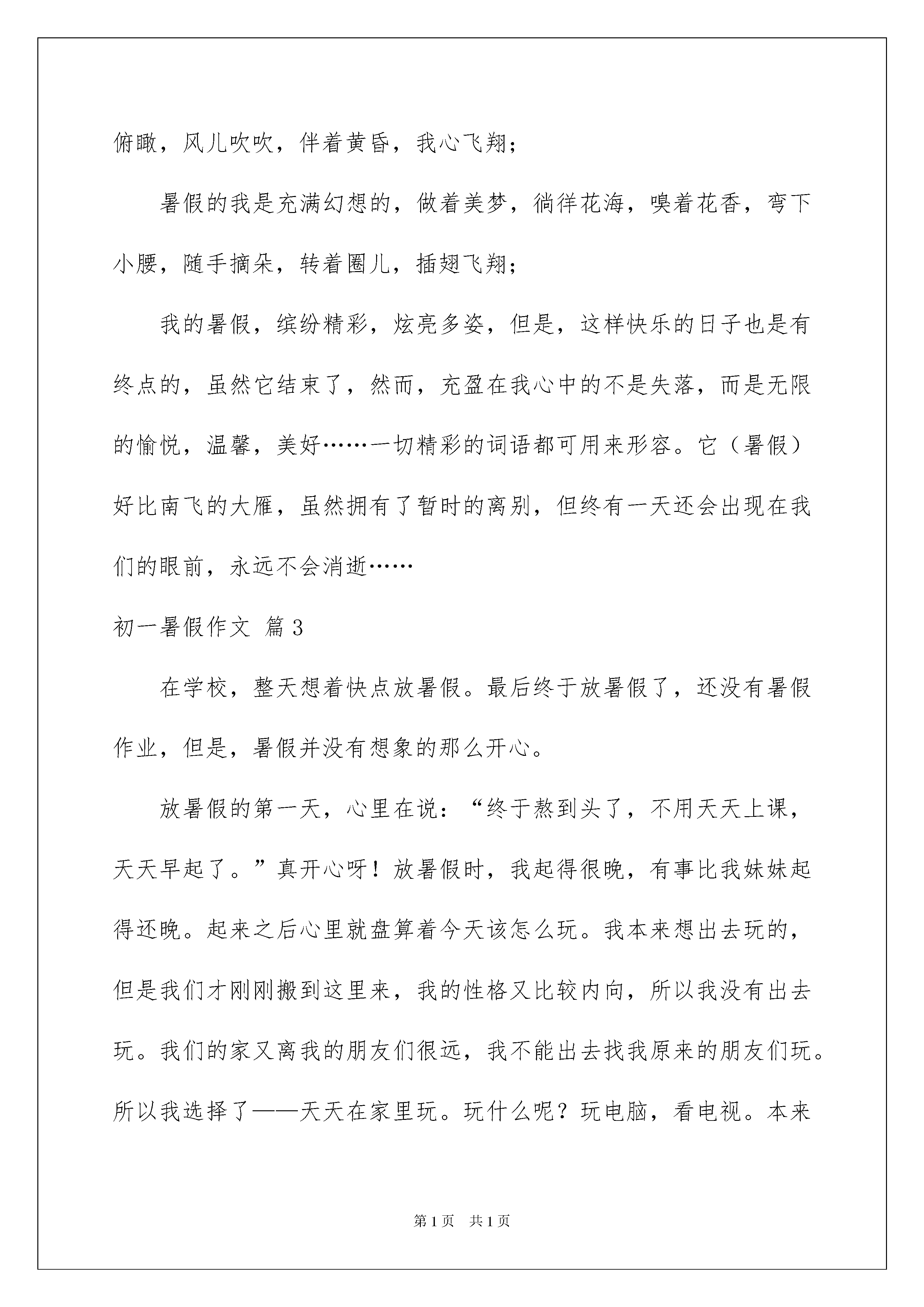 俯瞰，风儿吹吹，伴着黄昏，我心飞翔；

暑假的我是充满幻想的，做着美梦，徜徉花海，嗅着花香，弯下小腰，随手摘朵，转着圈儿，插翅飞翔；

我的暑假，缤纷精彩，炫亮多姿，但是，这样快乐的日子也是有终点的，虽然它结束了，然而，充盈在我心中的不是失落，而是无限的愉悦，温馨，美好……一切精彩的词语都可用来形容。它（暑假）好比南飞的大雁，虽然拥有了暂时的离别，但终有一天还会出现在我们的眼前，永远不会消逝……

初一暑假作文 篇3

在学校，整天想着快点放暑假。最后终于放暑假了，还没有暑假作业，但是，暑假并没有想象的那么开心。

放暑假的第一天，心里在说：“终于熬到头了，不用天天上课，天天早起了。”真开心呀！放暑假时，我起得很晚，有事比我妹妹起得还晚。起来之后心里就盘算着今天该怎么玩。我本来想出去玩的，但是我们才刚刚搬到这里来，我的性格又比较内向，所以我没有出去玩。我们的家又离我的朋友们很远，我不能出去找我原来的朋友们玩。所以我选择了——天天在家里玩。玩什么呢？玩电脑，看电视。本来

第1页 共1页